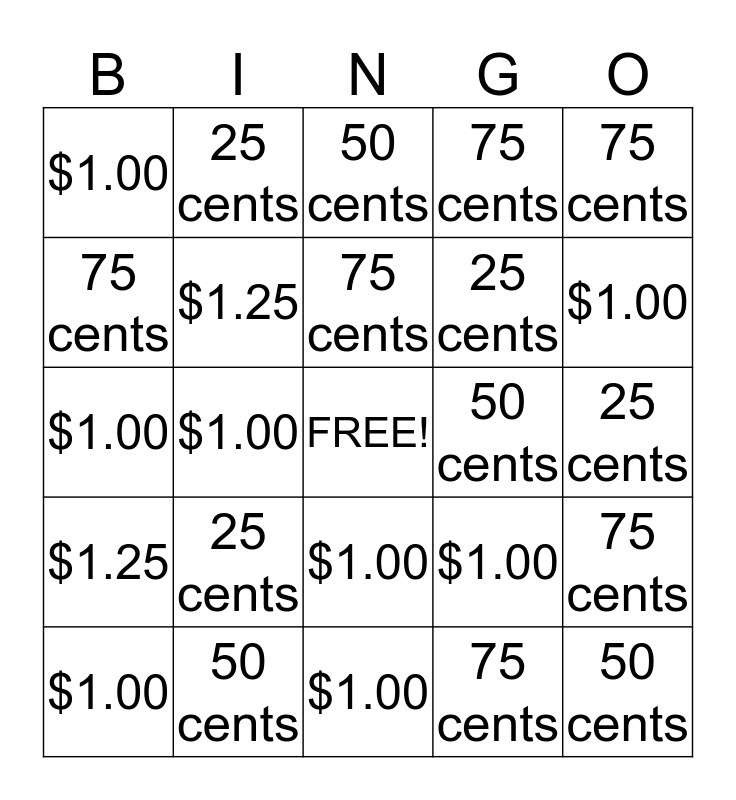 | B | I | N | G | O |
|---|---|---|---|---|
| \$1.00 | 25 cents | 50 cents | 75 cents | 75 cents |
| 75 cents | \$1.25 | 75 cents | 25 cents | \$1.00 |
| \$1.00 | \$1.00 | FREE! | 50 cents | 25 cents |
| \$1.25 | 25 cents | \$1.00 | \$1.00 | 75 cents |
| \$1.00 | 50 cents | \$1.00 | 75 cents | 50 cents |